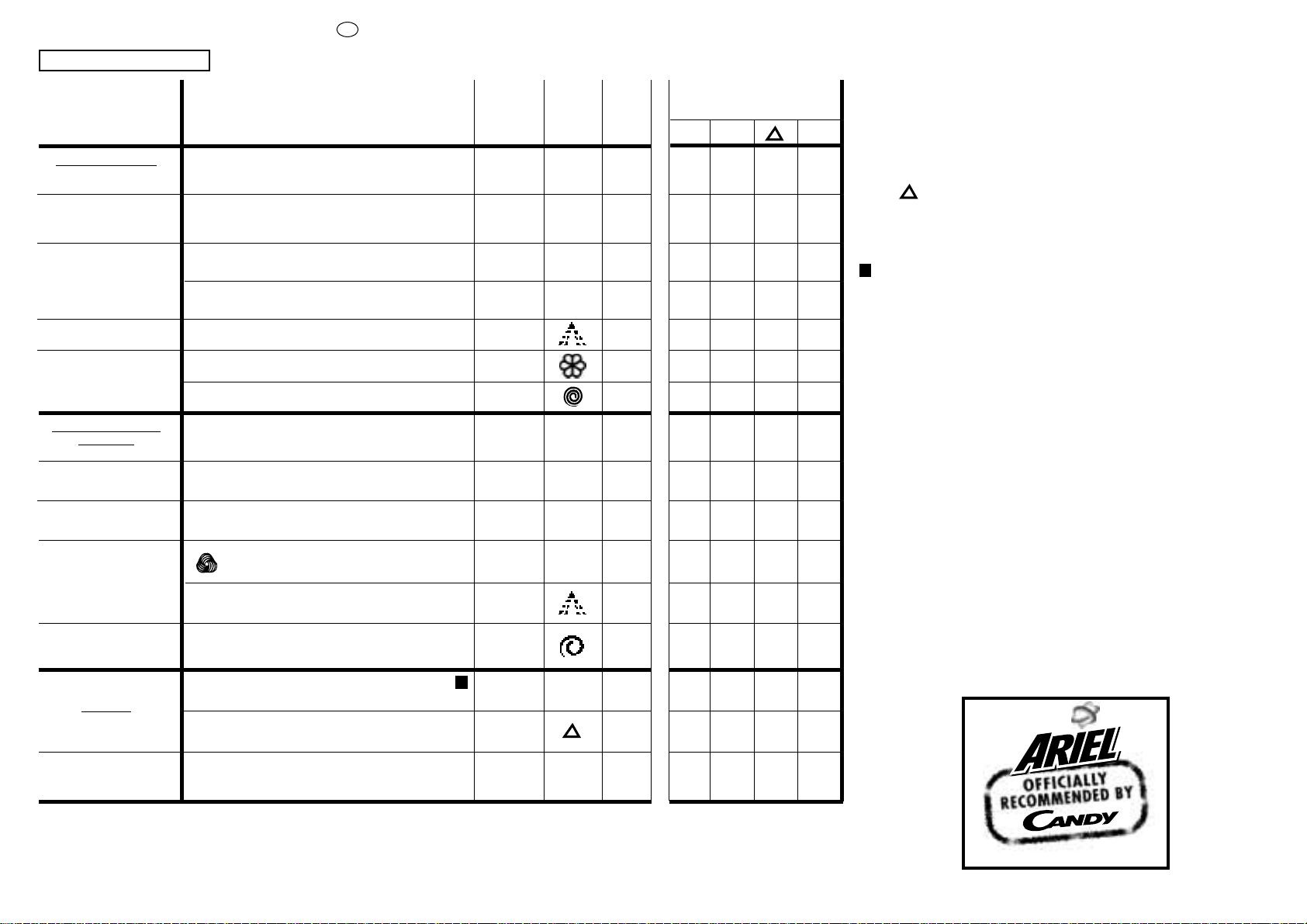 ARIEL
OFFICIALLY
RECOMMENDED BY
CANDY